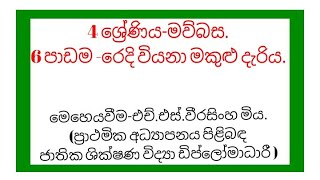 4 ශ්‍රේණිය-මව්බස.
6 පාඩම -රෙදි වියනා මකුළු දැරිය.

මෙහෙයවීම-එච්.එස්.වීරසිංහ මිය.
(ප්‍රාථමික අධ්‍යාපනය පිළිබඳ
ජාතික ශික්ෂණ විද්‍යා ඩිප්ලෝමාධාරී )